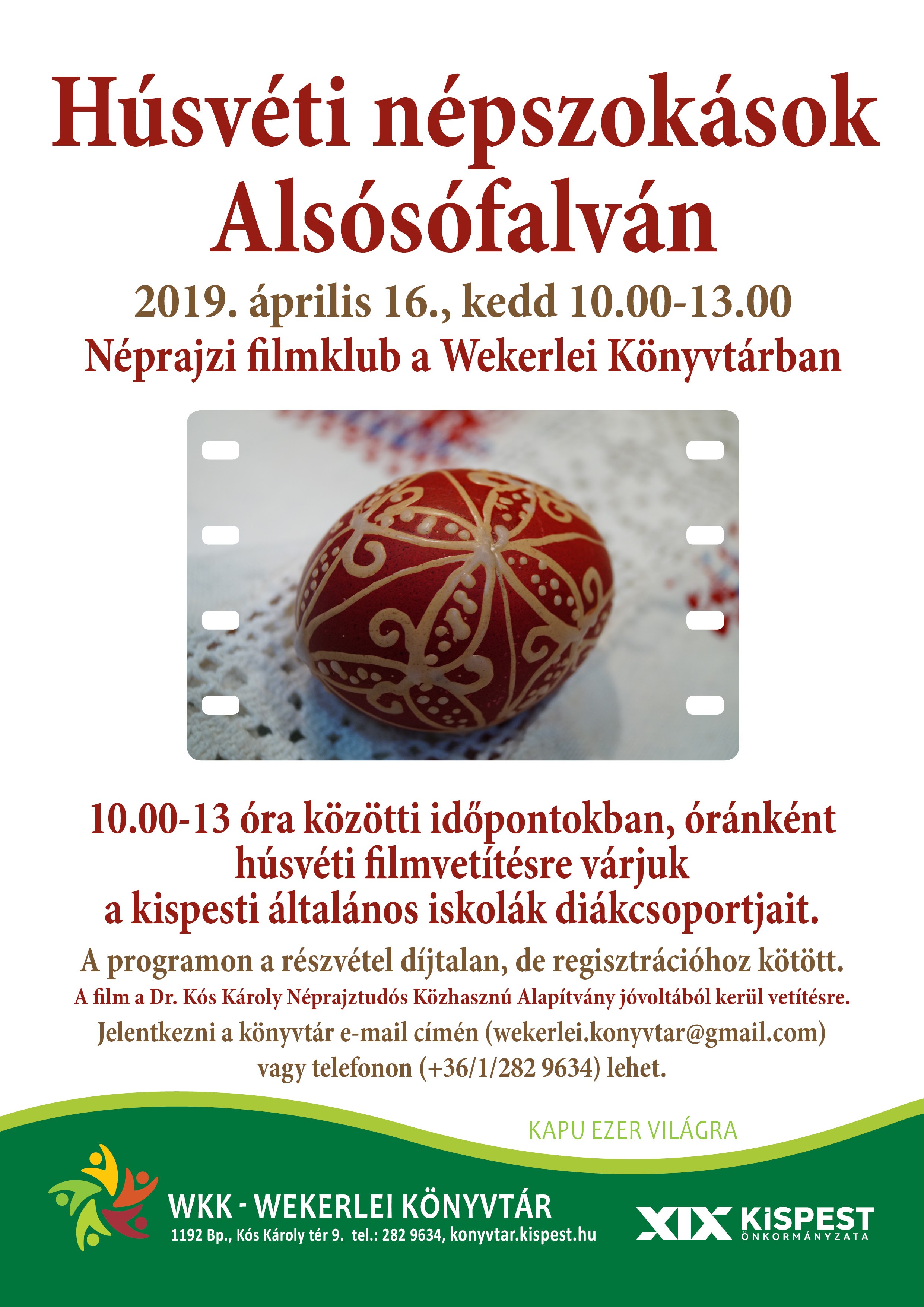 Húsvéti népszokások Alsósófalván

2019. április 16., kedd 10.00-13.00

Néprajzi filmklub a Wekerlei Könyvtárban

10.00-13 óra közötti időpontokban, óránként húsvéti filmvetítésre várjuk a kispesti általános iskolák diákcsoportjait.

A programon a részvétel díjtalan, de regisztrációhoz kötött.

A film a Dr. Kós Károly Néprajztudós Közhasznú Alapítvány jóvoltából kerül vetítésre.

Jelentkezni a könyvtár e-mail címén (wekerlei.konyvtar@gmail.com) vagy telefonon (+36/1/282 9634) lehet.

KAPU EZER VILÁGRA

WKK - WEKERLEI KÖNYVTÁR
1192 Bp., Kós Károly tér 9. tel.: 282 9634, konyvtar.kispest.hu

XIX KISPEST
ÖNKORMÁNYZATA